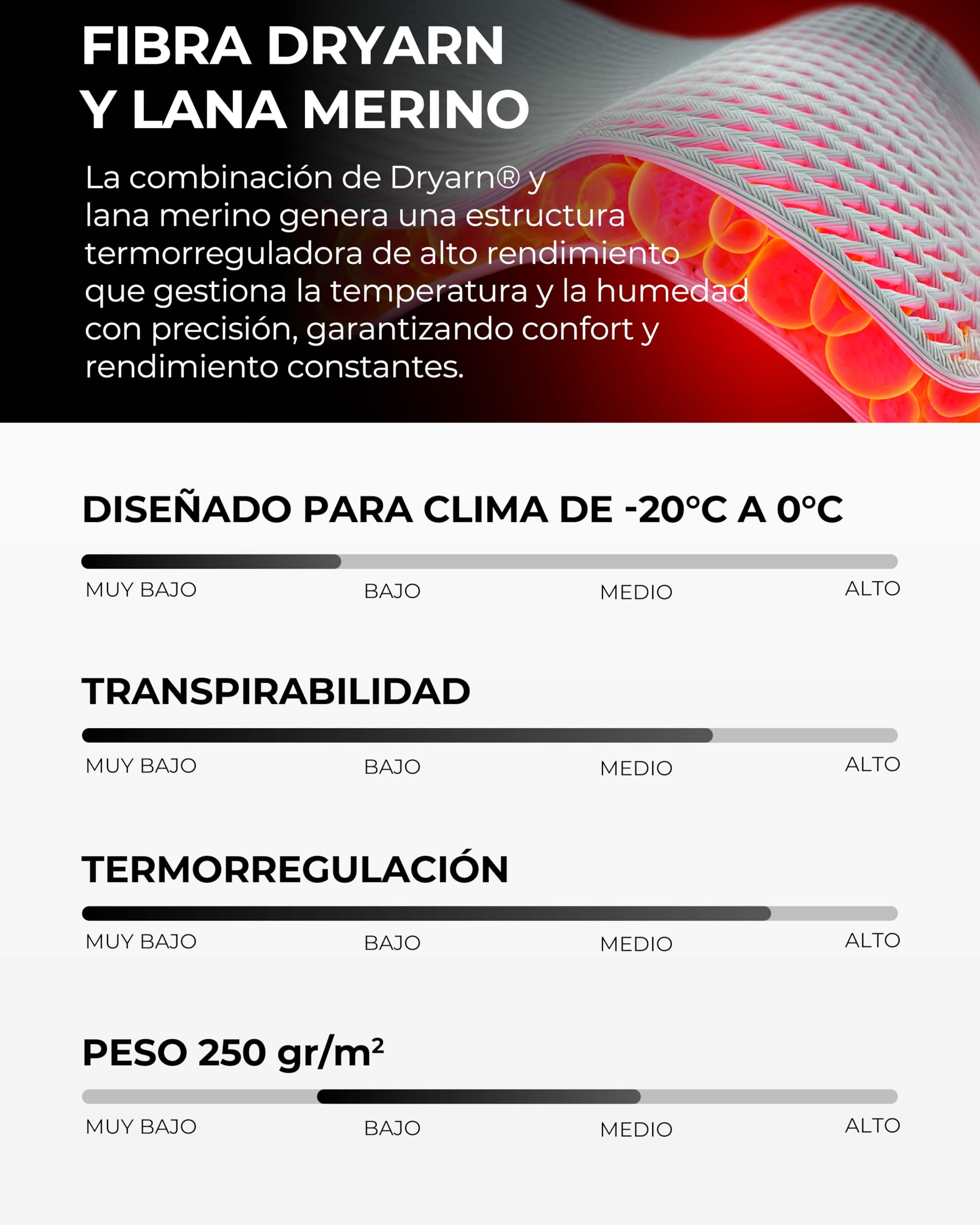 FIBRA DRYARN Y LANA MERINO

La combinación de Dryarn® y lana merino genera una estructura termorreguladora de alto rendimiento que gestiona la temperatura y la humedad con precisión, garantizando confort y rendimiento constantes.

DISEÑADO PARA CLIMA DE -20°C A 0°C

MUY BAJO BAJO MEDIO ALTO

TRANSPIRABILIDAD

MUY BAJO BAJO MEDIO ALTO

TERMORREGULACIÓN

MUY BAJO BAJO MEDIO ALTO

PESO 250 gr/m²

MUY BAJO BAJO MEDIO ALTO